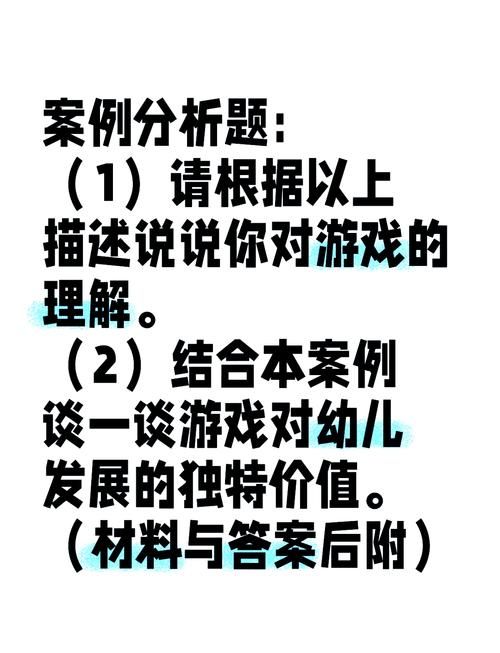 案例分析题：
（1）请根据以上描述说说你对游戏的理解。
（2）结合本案例谈一谈游戏对幼儿发展的独特价值。
（材料与答案后附）